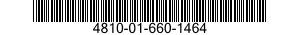 4810-01-660-1464